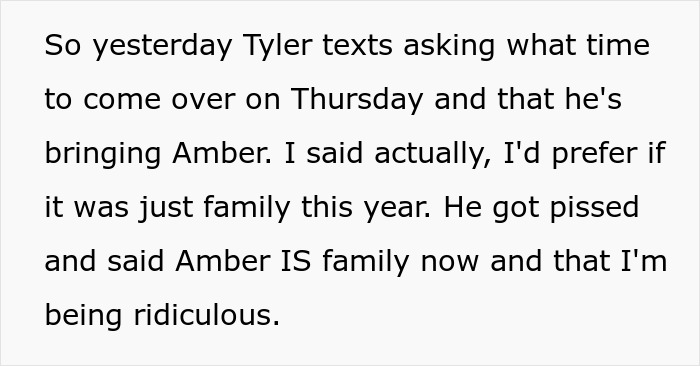 So yesterday Tyler texts asking what time to come over on Thursday and that he's bringing Amber. I said actually, I'd prefer if it was just family this year. He got pissed and said Amber IS family now and that I'm being ridiculous.